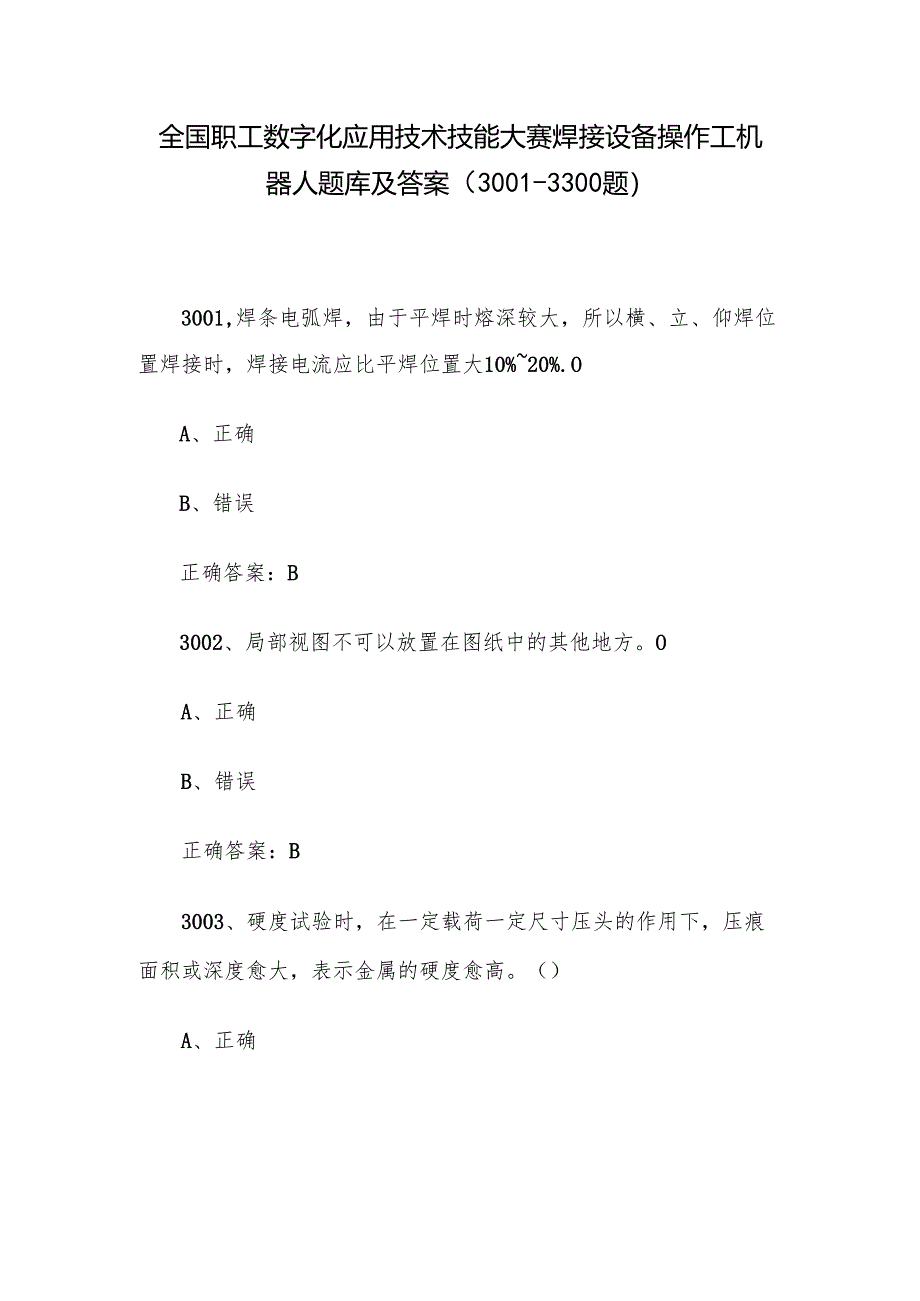 全国职工数字化应用技术技能大赛焊接设备操作工机器人题库及答案（3001-3300题）

3001,焊条电弧焊，由于平焊时熔深较大，所以横、立、仰焊位置焊接时，焊接电流应比平焊位置大10%~20%.0

A、正确

B、错误

正确答案：B

3002、局部视图不可以放置在图纸中的其他地方。0

A、正确

B、错误

正确答案：B

3003、硬度试验时，在一定载荷一定尺寸压头的作用下，压痕面积或深度愈大，表示金属的硬度愈高。()

A、正确